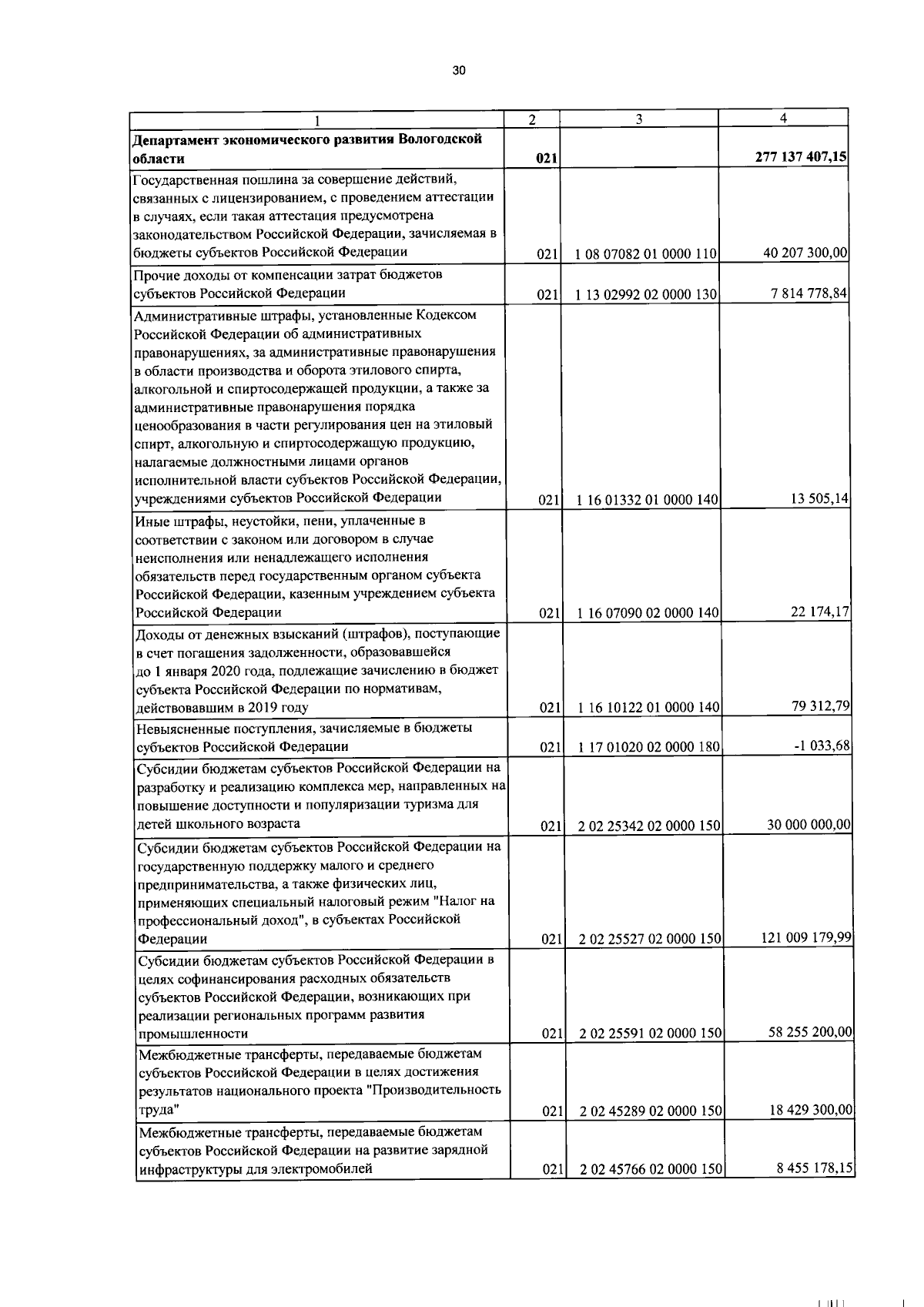 30

| 1 | 2 | 3 | 4 |
|---|---|---|---|
| **Департамент экономического развития Вологодской области** | **021** | | **277 137 407,15** |
| Государственная пошлина за совершение действий, связанных с лицензированием, с проведением аттестации в случаях, если такая аттестация предусмотрена законодательством Российской Федерации, зачисляемая в бюджеты субъектов Российской Федерации | 021 | 1 08 07082 01 0000 110 | 40 207 300,00 |
| Прочие доходы от компенсации затрат бюджетов субъектов Российской Федерации | 021 | 1 13 02992 02 0000 130 | 7 814 778,84 |
| Административные штрафы, установленные Кодексом Российской Федерации об административных правонарушениях, за административные правонарушения в области производства и оборота этилового спирта, алкогольной и спиртосодержащей продукции, а также за административные правонарушения порядка ценообразования в части регулирования цен на этиловый спирт, алкогольную и спиртосодержащую продукцию, налагаемые должностными лицами органов исполнительной власти субъектов Российской Федерации, учреждениями субъектов Российской Федерации | 021 | 1 16 01332 01 0000 140 | 13 505,14 |
| Иные штрафы, неустойки, пени, уплаченные в соответствии с законом или договором в случае неисполнения или ненадлежащего исполнения обязательств перед государственным органом субъекта Российской Федерации, казенным учреждением субъекта Российской Федерации | 021 | 1 16 07090 02 0000 140 | 22 174,17 |
| Доходы от денежных взысканий (штрафов), поступающие в счет погашения задолженности, образовавшейся до 1 января 2020 года, подлежащие зачислению в бюджет субъекта Российской Федерации по нормативам, действовавшим в 2019 году | 021 | 1 16 10122 01 0000 140 | 79 312,79 |
| Невыясненные поступления, зачисляемые в бюджеты субъектов Российской Федерации | 021 | 1 17 01020 02 0000 180 | -1 033,68 |
| Субсидии бюджетам субъектов Российской Федерации на разработку и реализацию комплекса мер, направленных на повышение доступности и популяризации туризма для детей школьного возраста | 021 | 2 02 25342 02 0000 150 | 30 000 000,00 |
| Субсидии бюджетам субъектов Российской Федерации на государственную поддержку малого и среднего предпринимательства, а также физических лиц, применяющих специальный налоговый режим "Налог на профессиональный доход", в субъектах Российской Федерации | 021 | 2 02 25527 02 0000 150 | 121 009 179,99 |
| Субсидии бюджетам субъектов Российской Федерации в целях софинансирования расходных обязательств субъектов Российской Федерации, возникающих при реализации региональных программ развития промышленности | 021 | 2 02 25591 02 0000 150 | 58 255 200,00 |
| Межбюджетные трансферты, передаваемые бюджетам субъектов Российской Федерации в целях достижения результатов национального проекта "Производительность труда" | 021 | 2 02 45289 02 0000 150 | 18 429 300,00 |
| Межбюджетные трансферты, передаваемые бюджетам субъектов Российской Федерации на развитие зарядной инфраструктуры для электромобилей | 021 | 2 02 45766 02 0000 150 | 8 455 178,15 |